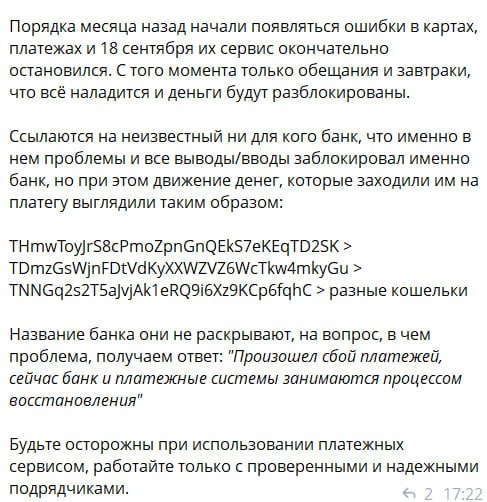 Порядка месяца назад начали появляться ошибки в картах, платежах и 18 сентября их сервис окончательно остановился. С того момента только обещания и завтраки, что всё наладится и деньги будут разблокированы.

Ссылаются на неизвестный ни для кого банк, что именно в нем проблемы и все выводы/вводы заблокировал именно банк, но при этом движение денег, которые заходили им на платегу выглядили таким образом:

THmwToyJrS8cPmoZpnGnQEkS7eKEqTD2SK > TDmzGsWjnFDtVdKyXXWZVZ6WcTkw4mkyGu > TNNGq2s2T5aJvjAk1eRQ9i6Xz9KCp6fqhC > разные кошельки

Название банка они не раскрывают, на вопрос, в чем проблема, получаем ответ: "Произошел сбой платежей, сейчас банк и платежные системы занимаются процессом восстановления"

Будьте осторожны при использовании платежных сервисом, работайте только с проверенными и надежными подрядчиками.

2 17:22